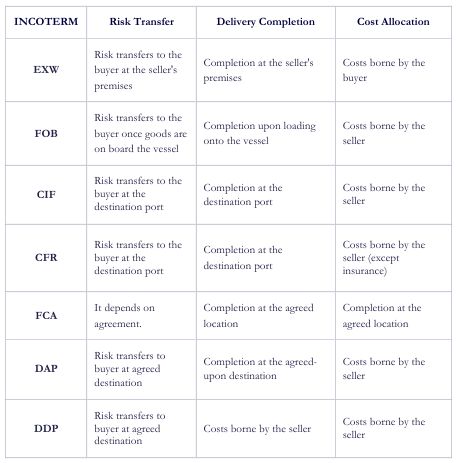 | INCOTERM | Risk Transfer | Delivery Completion | Cost Allocation |
|---|---|---|---|
| EXW | Risk transfers to the buyer at the seller's premises | Completion at the seller's premises | Costs borne by the buyer |
| FOB | Risk transfers to the buyer once goods are on board the vessel | Completion upon loading onto the vessel | Costs borne by the seller |
| CIF | Risk transfers to the buyer at the destination port | Completion at the destination port | Costs borne by the seller |
| CFR | Risk transfers to the buyer at the destination port | Completion at the destination port | Costs borne by the seller (except insurance) |
| FCA | It depends on agreement. | Completion at the agreed location | Completion at the agreed location |
| DAP | Risk transfers to buyer at agreed destination | Completion at the agreed-upon destination | Costs borne by the seller |
| DDP | Risk transfers to buyer at agreed destination | Costs borne by the seller | Costs borne by the seller |